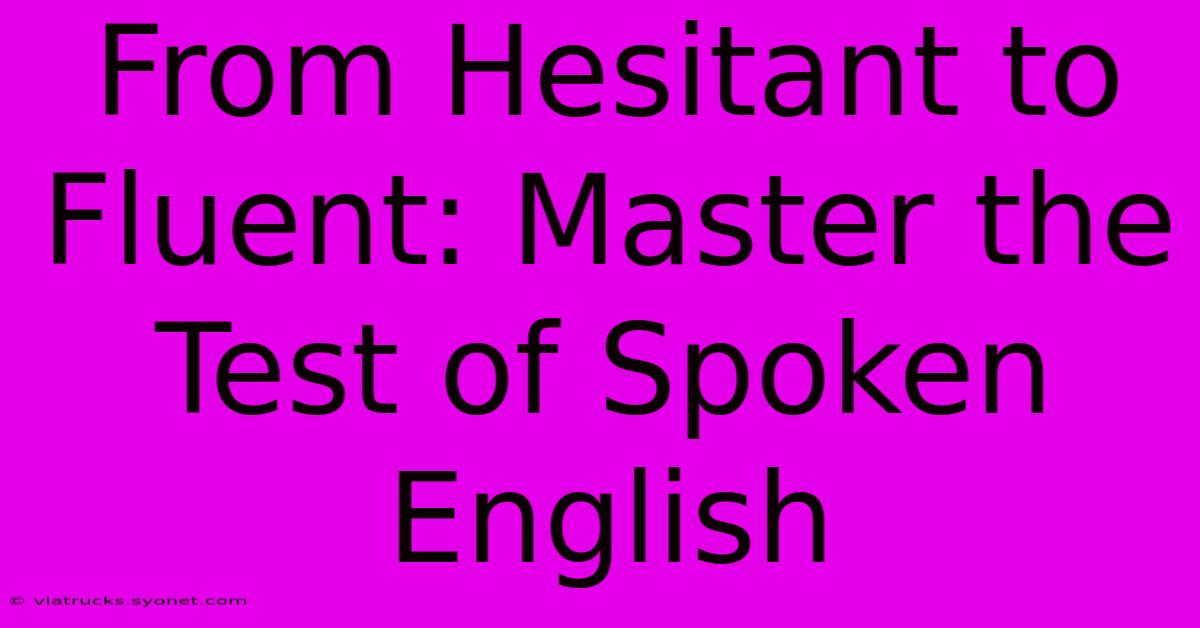 From Hesitant to Fluent: Master the Test of Spoken English

© viatrucks.syonet.com